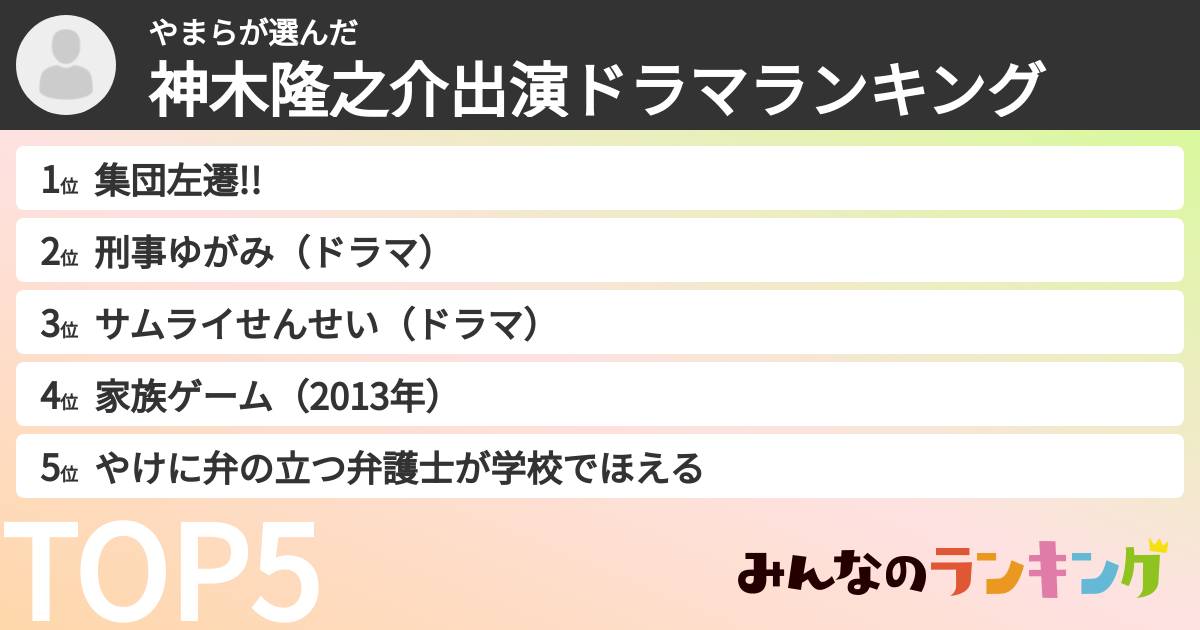 やまらが選んだ
神木隆之介出演ドラマランキング

1位 集団左遷!!

2位 刑事ゆがみ（ドラマ）

3位 サムライせんせい（ドラマ）

4位 家族ゲーム（2013年）

5位 やけに弁の立つ弁護士が学校でほえる

TOP5

みんなのランキング